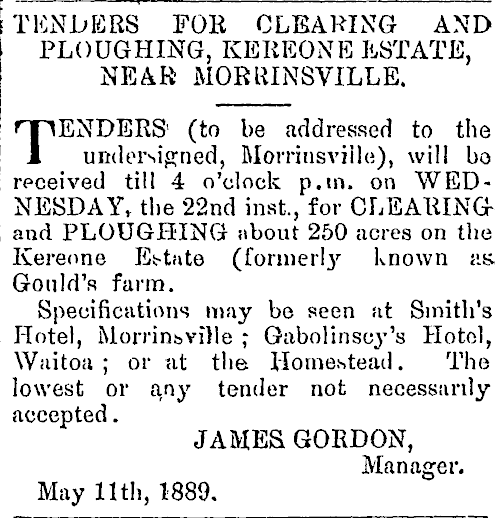 TENDERS FOR CLEARING AND PLOUGHING, KEREONE ESTATE, NEAR MORRINSVILLE.

TENDERS (to be addressed to the undersigned, Morrinsville), will be received till 4 o'clock p.m. on WEDNESDAY, the 22nd inst., for CLEARING and PLOUGHING about 250 acres on the Kereone Estate (formerly known as Gould's farm.

Specifications may be seen at Smith's Hotel, Morrinsville; Gabolinscy's Hotel, Waitoa; or at the Homestead. The lowest or any tender not necessarily accepted.

JAMES GORDON,
Manager.

May 11th, 1889.